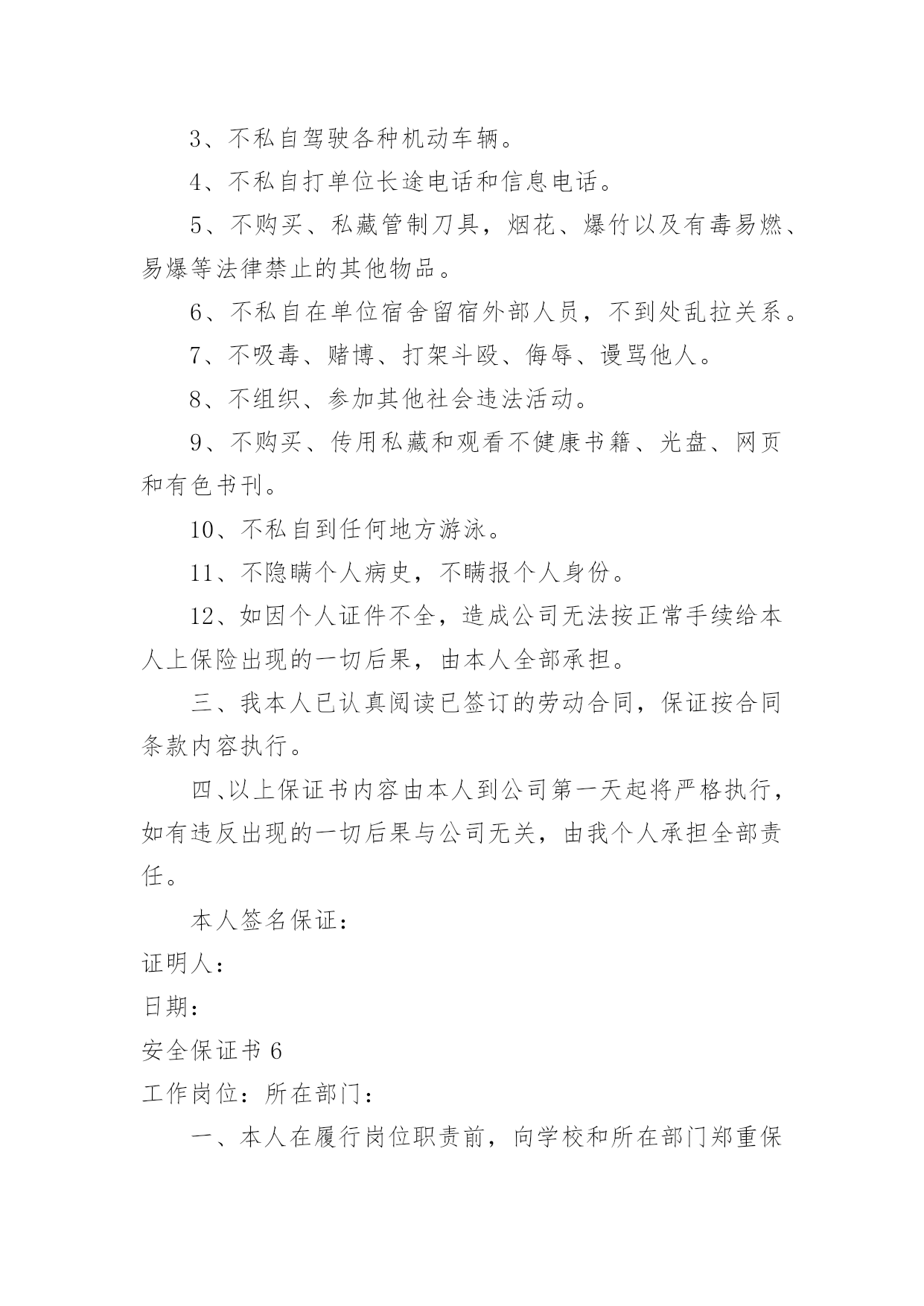 3、不私自驾驶各种机动车辆。

4、不私自打单位长途电话和信息电话。

5、不购买、私藏管制刀具，烟花、爆竹以及有毒易燃、易爆等法律禁止的其他物品。

6、不私自在单位宿舍留宿外部人员，不到处乱拉关系。

7、不吸毒、赌博、打架斗殴、侮辱、谩骂他人。

8、不组织、参加其他社会违法活动。

9、不购买、传用私藏和观看不健康书籍、光盘、网页和有色书刊。

10、不私自到任何地方游泳。

11、不隐瞒个人病史，不瞒报个人身份。

12、如因个人证件不全，造成公司无法按正常手续给本人上保险出现的一切后果，由本人全部承担。

三、我本人已认真阅读已签订的劳动合同，保证按合同条款内容执行。

四、以上保证书内容由本人到公司第一天起将严格执行，如有违反出现的一切后果与公司无关，由我个人承担全部责任。

本人签名保证：

证明人：

日期：

安全保证书 6

工作岗位：所在部门：

一、本人在履行岗位职责前，向学校和所在部门郑重保